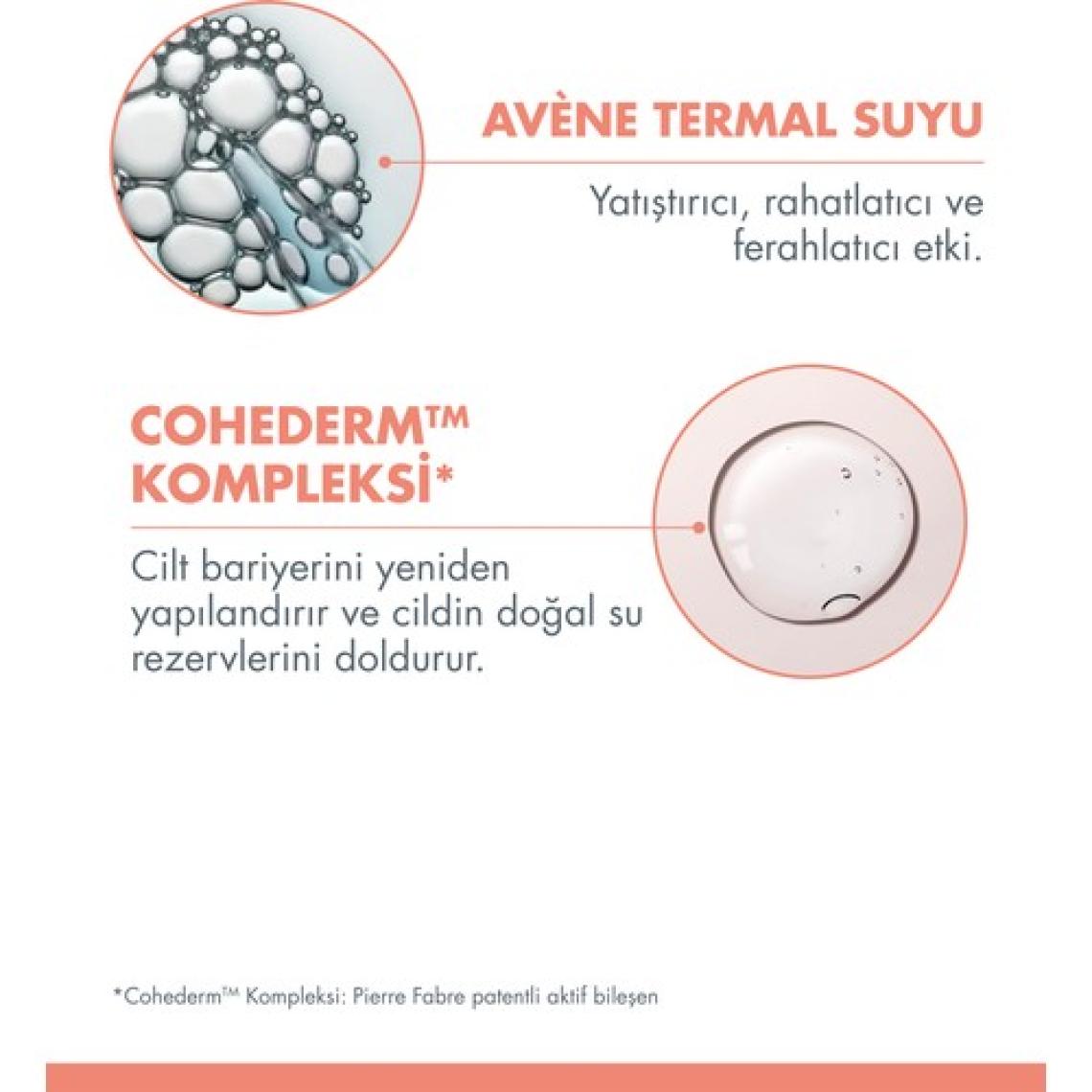 AVÈNE TERMAL SUYU

Yatıştırıcı, rahatlatıcı ve ferahlatıcı etki.

COHEDERM™ KOMPLEKSİ*

Cilt bariyerini yeniden yapılandırır ve cildin doğal su rezervlerini doldurur.

*Cohederm™ Kompleksi: Pierre Fabre patentli aktif bileşen